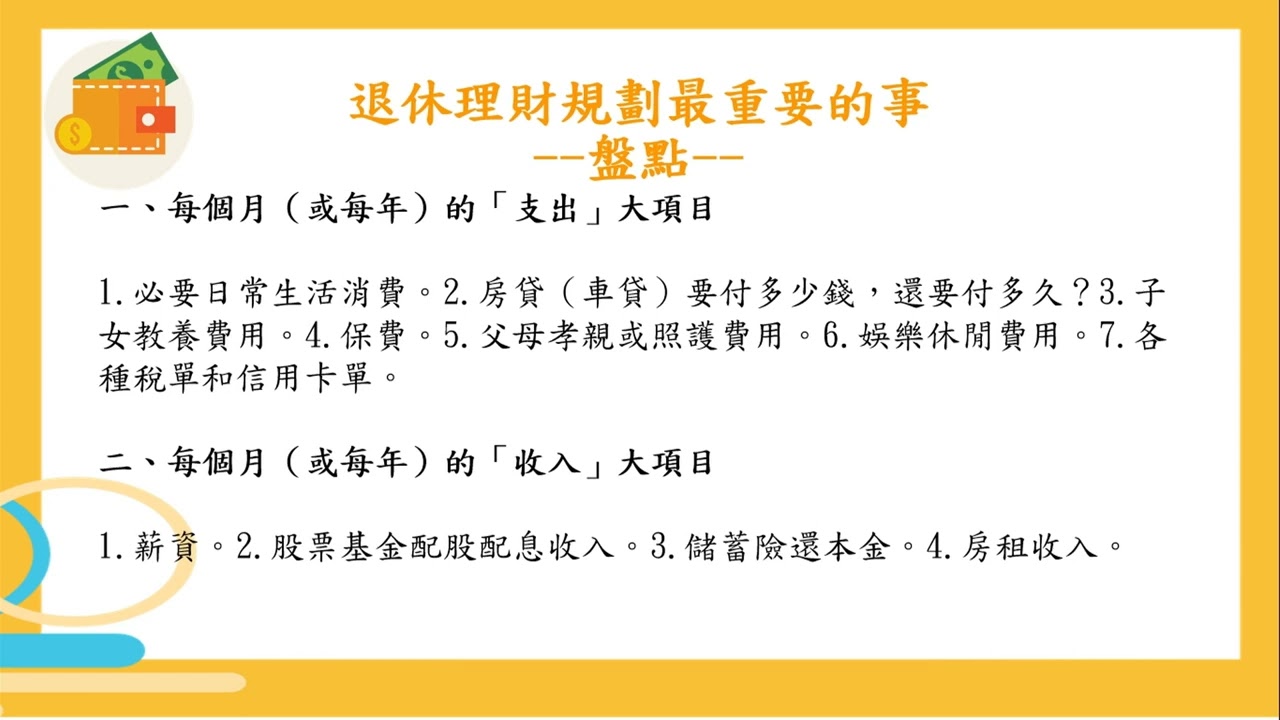 退休理財規劃最重要的事
--盤點--

一、每個月（或每年）的「支出」大項目

1.必要日常生活消費。2.房貸（車貸）要付多少錢，還要付多久？3.子女教養費用。4.保費。5.父母孝親或照護費用。6.娛樂休閒費用。7.各種稅單和信用卡單。

二、每個月（或每年）的「收入」大項目

1.薪資。2.股票基金配股配息收入。3.儲蓄險還本金。4.房租收入。